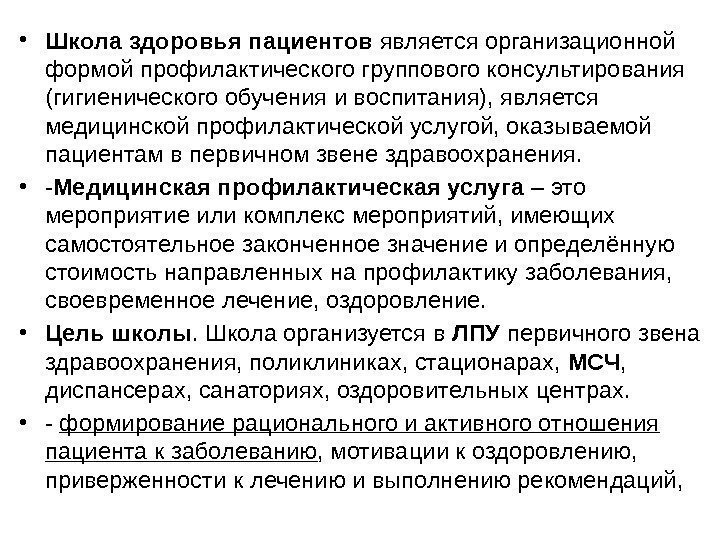 • Школа здоровья пациентов является организационной формой профилактического группового консультирования (гигиенического обучения и воспитания), является медицинской профилактической услугой, оказываемой пациентам в первичном звене здравоохранения.

• -Медицинская профилактическая услуга – это мероприятие или комплекс мероприятий, имеющих самостоятельное законченное значение и определённую стоимость направленных на профилактику заболевания, своевременное лечение, оздоровление.

• Цель школы. Школа организуется в ЛПУ первичного звена здравоохранения, поликлиниках, стационарах, МСЧ, диспансерах, санаториях, оздоровительных центрах.

• - формирование рационального и активного отношения пациента к заболеванию, мотивации к оздоровлению, приверженности к лечению и выполнению рекомендаций,